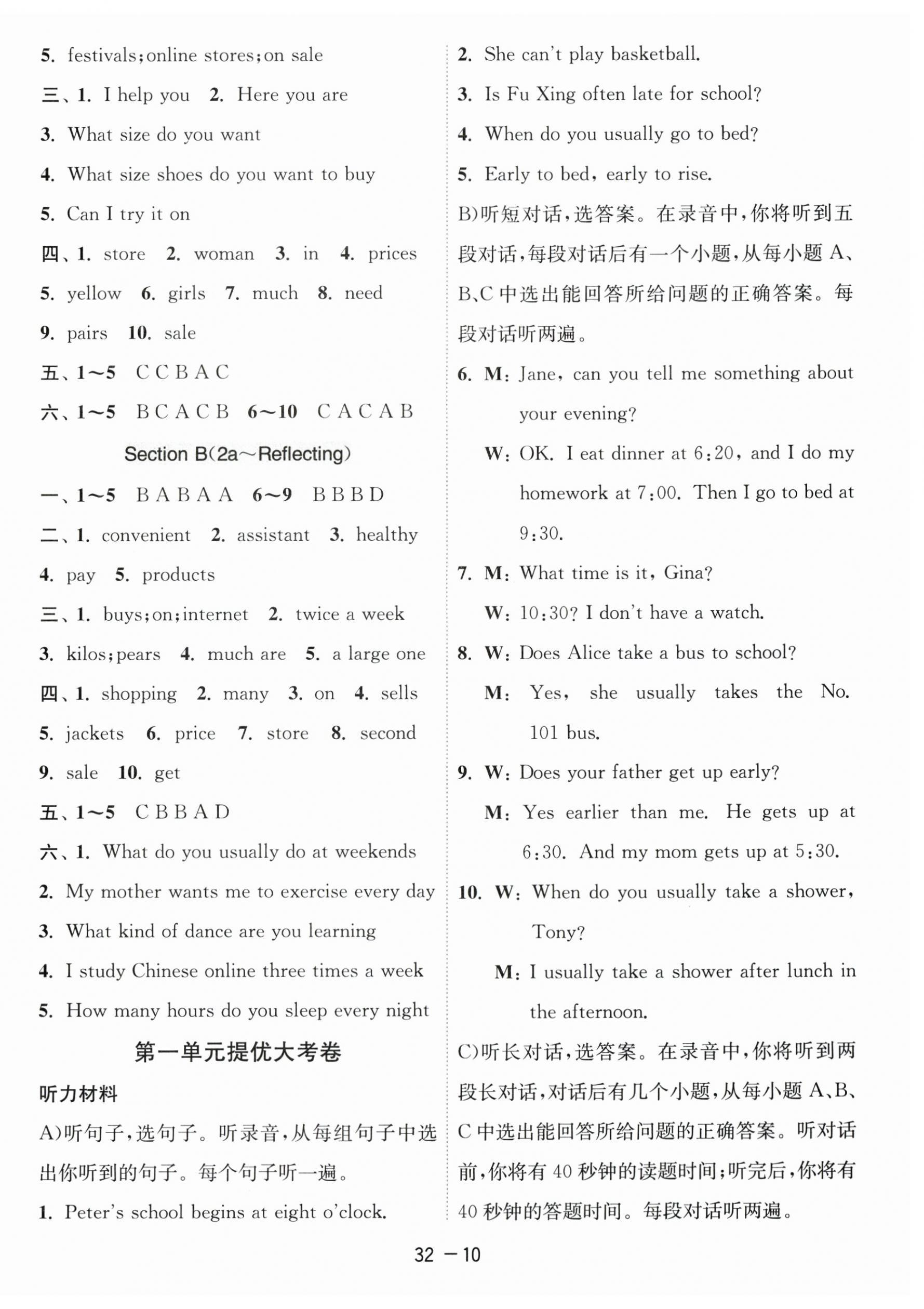 5. festivals; online stores; on sale

三、1. I help you 2. Here you are

3. What size do you want

4. What size shoes do you want to buy

5. Can I try it on

四、1. store 2. woman 3. in 4. prices

5. yellow 6. girls 7. much 8. need

9. pairs 10. sale

五、1～5 C C B A C

六、1～5 B C A C B 6～10 C A C A B

Section B(2a～Reflecting)

一、1～5 B A B A A 6～9 B B B D

二、1. convenient 2. assistant 3. healthy

4. pay 5. products

三、1. buys; on; internet 2. twice a week

3. kilos; pears 4. much are 5. a large one

四、1. shopping 2. many 3. on 4. sells

5. jackets 6. price 7. store 8. second

9. sale 10. get

五、1～5 C B B A D

六、1. What do you usually do at weekends

2. My mother wants me to exercise every day

3. What kind of dance are you learning

4. I study Chinese online three times a week

5. How many hours do you sleep every night

第一单元提优大考卷

听力材料

A)听句子，选句子。听录音，从每组句子中选出你听到的句子。每个句子听一遍。

1. Peter's school begins at eight o'clock.

2. She can't play basketball.

3. Is Fu Xing often late for school?

4. When do you usually go to bed?

5. Early to bed, early to rise.

B)听短对话，选答案。在录音中，你将听到五段对话，每段对话后有一个小题，从每小题 A、B、C 中选出能回答所给问题的正确答案。每段对话听两遍。

6. M: Jane, can you tell me something about your evening?

W: OK. I eat dinner at 6:20, and I do my homework at 7:00. Then I go to bed at 9:30.

7. M: What time is it, Gina?

W: 10:30? I don't have a watch.

8. W: Does Alice take a bus to school?

M: Yes, she usually takes the No. 101 bus.

9. W: Does your father get up early?

M: Yes earlier than me. He gets up at 6:30. And my mom gets up at 5:30.

10. W: When do you usually take a shower, Tony?

M: I usually take a shower after lunch in the afternoon.

C)听长对话，选答案。在录音中，你将听到两段长对话，对话后有几个小题，从每小题 A、B、C 中选出能回答所给问题的正确答案。听对话前，你将有 40 秒钟的读题时间；听完后，你将有 40 秒钟的答题时间。每段对话听两遍。

32 — 10